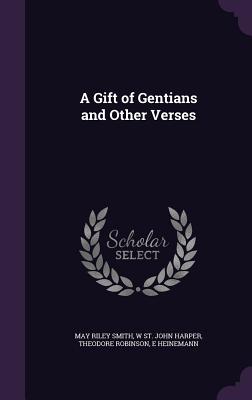 A Gift of Gentians and Other Verses

Scholar SELECT

MAY RILEY SMITH, W ST. JOHN HARPER, THEODORE ROBINSON, E HEINEMANN